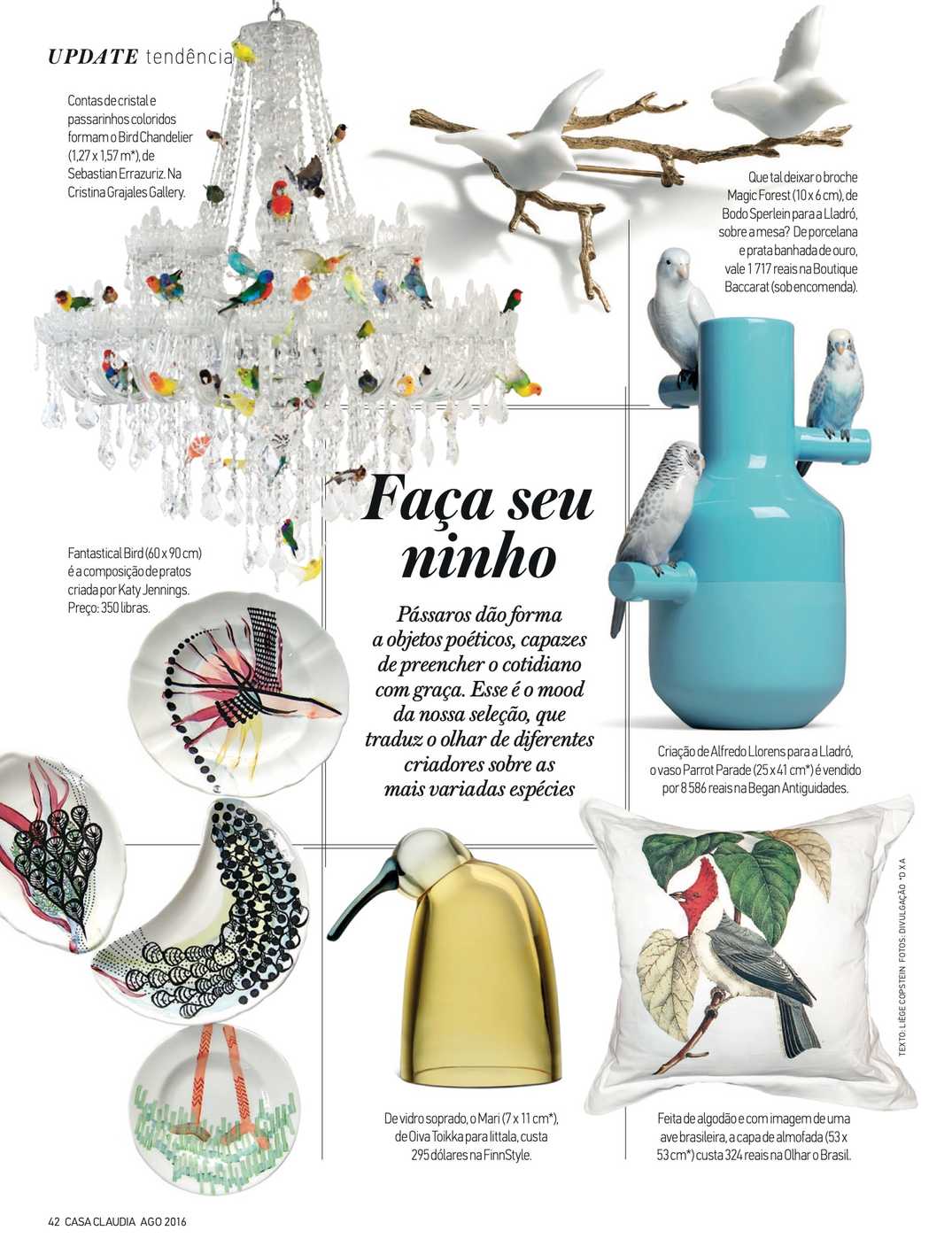 UPDATE tendência

Contas de cristal e passarinhos coloridos formam o Bird Chandelier (1,27 x 1,57 m*), de Sebastian Errazuriz. Na Cristina Grajales Gallery.

Que tal deixar o broche Magic Forest (10 x 6 cm), de Bodo Sperlein para a Lladró, sobre a mesa? De porcelana e prata banhada de ouro, vale 1 717 reais na Boutique Baccarat (sob encomenda).

Faça seu ninho

Pássaros dão forma a objetos poéticos, capazes de preencher o cotidiano com graça. Esse é o mood da nossa seleção, que traduz o olhar de diferentes criadores sobre as mais variadas espécies

Fantastical Bird (60 x 90 cm) é a composição de pratos criada por Katy Jennings. Preço: 350 libras.

Criação de Alfredo Llorens para a Lladró, o vaso Parrot Parade (25 x 41 cm*) é vendido por 8 586 reais na Began Antiguidades.

De vidro soprado, o Mari (7 x 11 cm*), de Oiva Toikka para Iittala, custa 295 dólares na FinnStyle.

Feita de algodão e com imagem de uma ave brasileira, a capa de almofada (53 x 53 cm*) custa 324 reais na Olhar o Brasil.

TEXTO: LIÈGE COPSTEIN FOTOS: DIVULGAÇÃO *D X A

42 CASA CLAUDIA AGO 2016